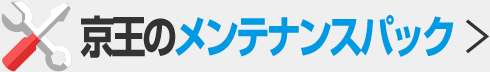 京王のメンテナンスパック >